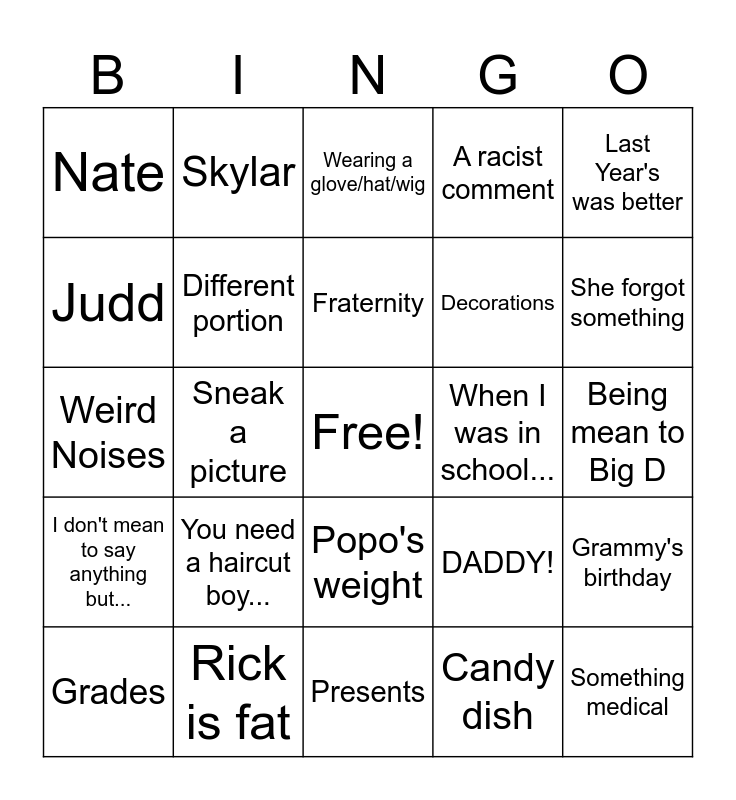 | B | I | N | G | O |
|---|---|---|---|---|
| Nate | Skylar | Wearing a glove/hat/wig | A racist comment | Last Year's was better |
| Judd | Different portion | Fraternity | Decorations | She forgot something |
| Weird Noises | Sneak a picture | Free! | When I was in school... | Being mean to Big D |
| I don't mean to say anything but... | You need a haircut boy... | Popo's weight | DADDY! | Grammy's birthday |
| Grades | Rick is fat | Presents | Candy dish | Something medical |